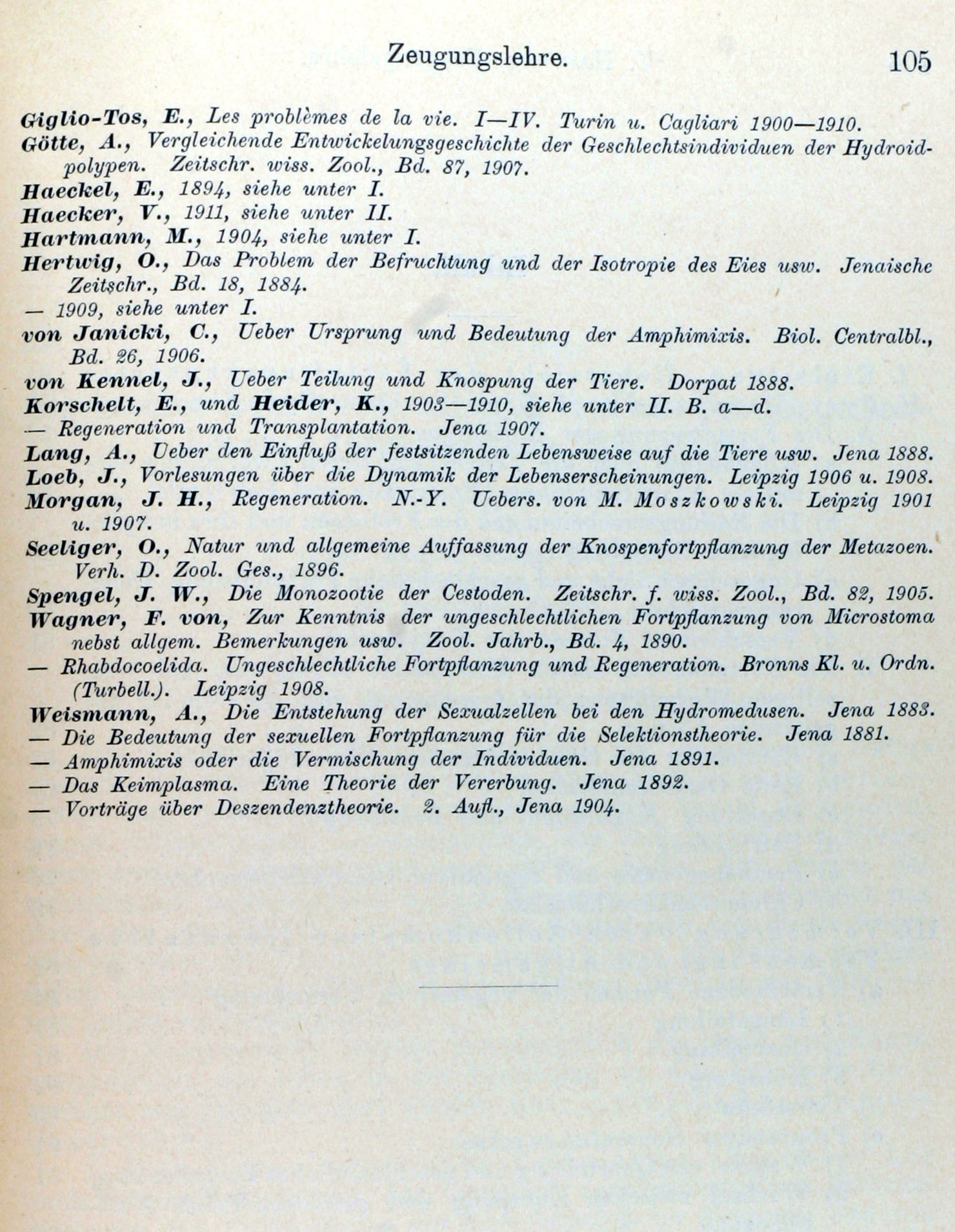 Zeugungslehre. 105

Giglio-Tos, E., Les problèmes de la vie. I—IV. Turin u. Cagliari 1900—1910.
Götte, A., Vergleichende Entwickelungsgeschichte der Geschlechtsindividuen der Hydroidpolypen. Zeitschr. wiss. Zool., Bd. 87, 1907.
Haeckel, E., 1894, siehe unter I.
Haecker, V., 1911, siehe unter II.
Hartmann, M., 1904, siehe unter I.
Hertwig, O., Das Problem der Befruchtung und der Isotropie des Eies usw. Jenaische Zeitschr., Bd. 18, 1884.
— 1909, siehe unter I.
von Janicki, C., Ueber Ursprung und Bedeutung der Amphimixis. Biol. Centralbl., Bd. 26, 1906.
von Kennel, J., Ueber Teilung und Knospung der Tiere. Dorpat 1888.
Korschelt, E., und Heider, K., 1903—1910, siehe unter II. B. a—d.
— Regeneration und Transplantation. Jena 1907.
Lang, A., Ueber den Einfluß der festsitzenden Lebensweise auf die Tiere usw. Jena 1888.
Loeb, J., Vorlesungen über die Dynamik der Lebenserscheinungen. Leipzig 1906 u. 1908.
Morgan, J. H., Regeneration. N.-Y. Uebers. von M. Moszkowski. Leipzig 1901 u. 1907.
Seeliger, O., Natur und allgemeine Auffassung der Knospenfortpflanzung der Metazoen. Verh. D. Zool. Ges., 1896.
Spengel, J. W., Die Monozootie der Cestoden. Zeitschr. f. wiss. Zool., Bd. 82, 1905.
Wagner, F. von, Zur Kenntnis der ungeschlechtlichen Fortpflanzung von Microstoma nebst allgem. Bemerkungen usw. Zool. Jahrb., Bd. 4, 1890.
— Rhabdocoelida. Ungeschlechtliche Fortpflanzung und Regeneration. Bronns Kl. u. Ordn. (Turbell.). Leipzig 1908.
Weismann, A., Die Entstehung der Sexualzellen bei den Hydromedusen. Jena 1883.
— Die Bedeutung der sexuellen Fortpflanzung für die Selektionstheorie. Jena 1881.
— Amphimixis oder die Vermischung der Individuen. Jena 1891.
— Das Keimplasma. Eine Theorie der Vererbung. Jena 1892.
— Vorträge über Deszendenztheorie. 2. Aufl., Jena 1904.